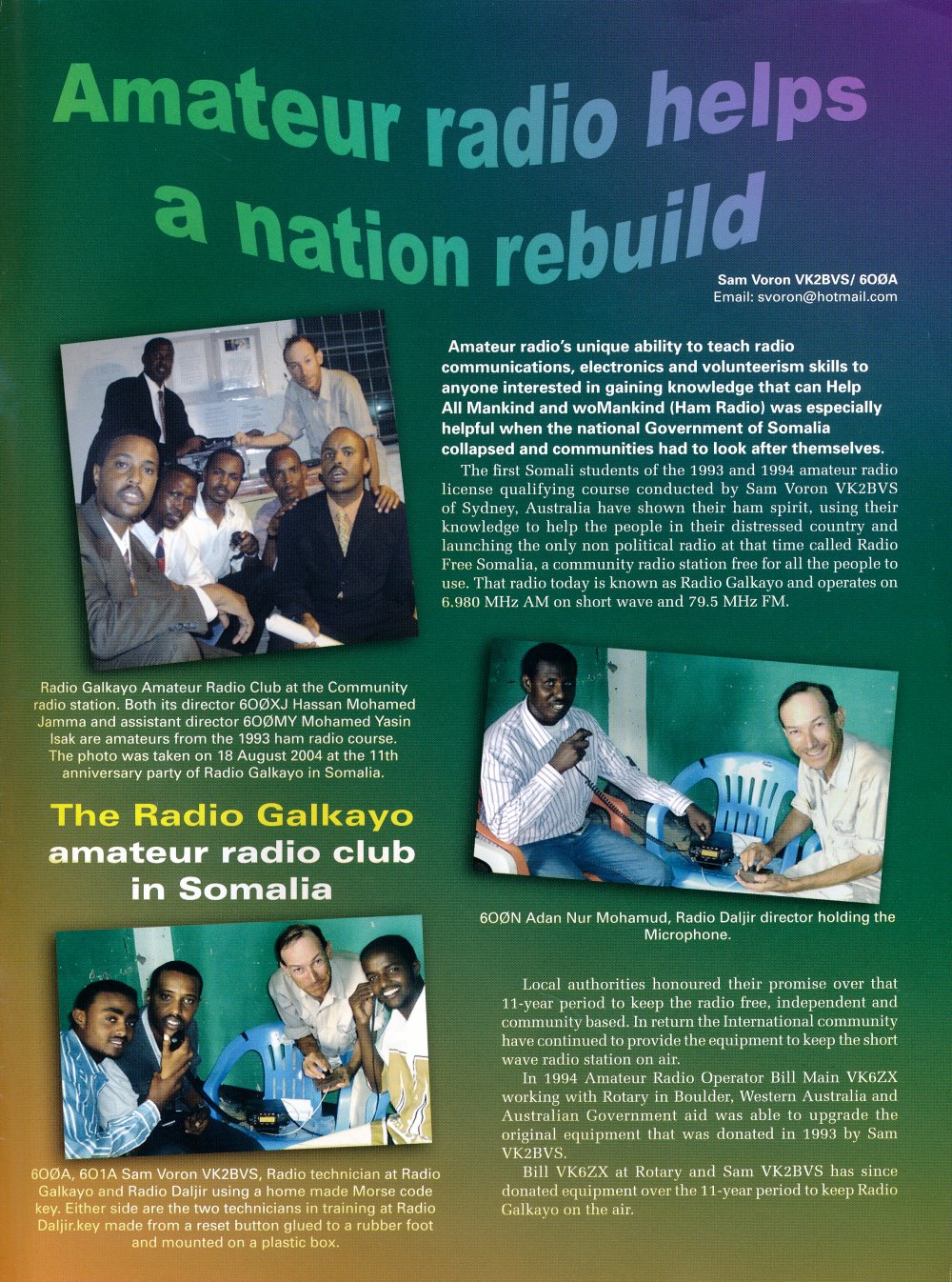 Amateur radio helps a nation rebuild

Sam Voron VK2BVS/ 6OØA
Email: svoron@hotmail.com

Amateur radio's unique ability to teach radio communications, electronics and volunteerism skills to anyone interested in gaining knowledge that can Help All Mankind and woMankind (Ham Radio) was especially helpful when the national Government of Somalia collapsed and communities had to look after themselves.

The first Somali students of the 1993 and 1994 amateur radio license qualifying course conducted by Sam Voron VK2BVS of Sydney, Australia have shown their ham spirit, using their knowledge to help the people in their distressed country and launching the only non political radio at that time called Radio Free Somalia, a community radio station free for all the people to use. That radio today is known as Radio Galkayo and operates on 6.980 MHz AM on short wave and 79.5 MHz FM.

Radio Galkayo Amateur Radio Club at the Community radio station. Both its director 6OØXJ Hassan Mohamed Jamma and assistant director 6OØMY Mohamed Yasin Isak are amateurs from the 1993 ham radio course. The photo was taken on 18 August 2004 at the 11th anniversary party of Radio Galkayo in Somalia.

The Radio Galkayo amateur radio club in Somalia

6OØN Adan Nur Mohamud, Radio Daljir director holding the Microphone.

6OØA, 6O1A Sam Voron VK2BVS, Radio technician at Radio Galkayo and Radio Daljir using a home made Morse code key. Either side are the two technicians in training at Radio Daljir.key made from a reset button glued to a rubber foot and mounted on a plastic box.

Local authorities honoured their promise over that 11-year period to keep the radio free, independent and community based. In return the International community have continued to provide the equipment to keep the short wave radio station on air.

In 1994 Amateur Radio Operator Bill Main VK6ZX working with Rotary in Boulder, Western Australia and Australian Government aid was able to upgrade the original equipment that was donated in 1993 by Sam VK2BVS.

Bill VK6ZX at Rotary and Sam VK2BVS has since donated equipment over the 11-year period to keep Radio Galkayo on the air.